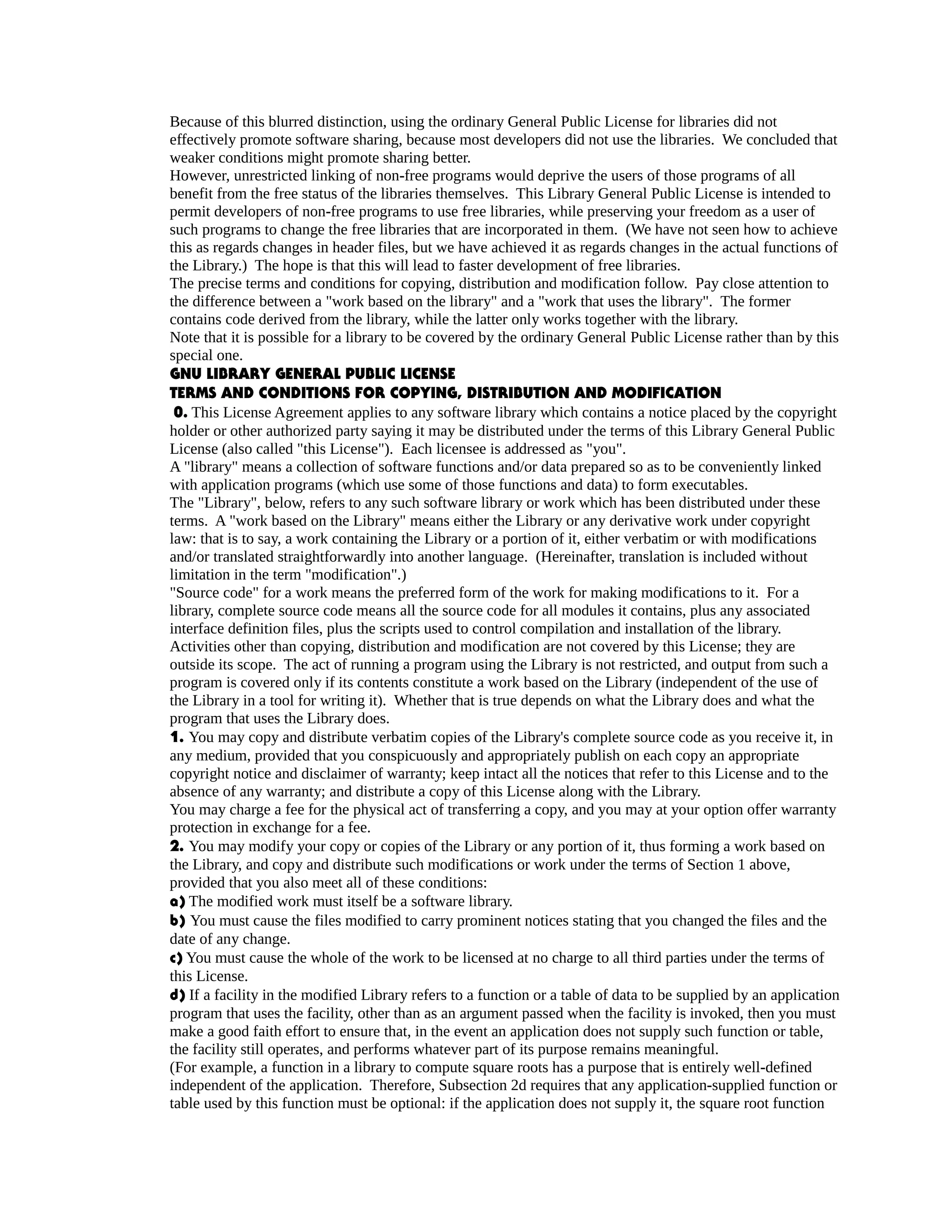 Because of this blurred distinction, using the ordinary General Public License for libraries did not effectively promote software sharing, because most developers did not use the libraries. We concluded that weaker conditions might promote sharing better.

However, unrestricted linking of non-free programs would deprive the users of those programs of all benefit from the free status of the libraries themselves. This Library General Public License is intended to permit developers of non-free programs to use free libraries, while preserving your freedom as a user of such programs to change the free libraries that are incorporated in them. (We have not seen how to achieve this as regards changes in header files, but we have achieved it as regards changes in the actual functions of the Library.) The hope is that this will lead to faster development of free libraries.

The precise terms and conditions for copying, distribution and modification follow. Pay close attention to the difference between a "work based on the library" and a "work that uses the library". The former contains code derived from the library, while the latter only works together with the library.

Note that it is possible for a library to be covered by the ordinary General Public License rather than by this special one.

GNU LIBRARY GENERAL PUBLIC LICENSE
TERMS AND CONDITIONS FOR COPYING, DISTRIBUTION AND MODIFICATION

0. This License Agreement applies to any software library which contains a notice placed by the copyright holder or other authorized party saying it may be distributed under the terms of this Library General Public License (also called "this License"). Each licensee is addressed as "you".

A "library" means a collection of software functions and/or data prepared so as to be conveniently linked with application programs (which use some of those functions and data) to form executables.

The "Library", below, refers to any such software library or work which has been distributed under these terms. A "work based on the Library" means either the Library or any derivative work under copyright law: that is to say, a work containing the Library or a portion of it, either verbatim or with modifications and/or translated straightforwardly into another language. (Hereinafter, translation is included without limitation in the term "modification".)

"Source code" for a work means the preferred form of the work for making modifications to it. For a library, complete source code means all the source code for all modules it contains, plus any associated interface definition files, plus the scripts used to control compilation and installation of the library.

Activities other than copying, distribution and modification are not covered by this License; they are outside its scope. The act of running a program using the Library is not restricted, and output from such a program is covered only if its contents constitute a work based on the Library (independent of the use of the Library in a tool for writing it). Whether that is true depends on what the Library does and what the program that uses the Library does.

1. You may copy and distribute verbatim copies of the Library's complete source code as you receive it, in any medium, provided that you conspicuously and appropriately publish on each copy an appropriate copyright notice and disclaimer of warranty; keep intact all the notices that refer to this License and to the absence of any warranty; and distribute a copy of this License along with the Library.

You may charge a fee for the physical act of transferring a copy, and you may at your option offer warranty protection in exchange for a fee.

2. You may modify your copy or copies of the Library or any portion of it, thus forming a work based on the Library, and copy and distribute such modifications or work under the terms of Section 1 above, provided that you also meet all of these conditions:

a) The modified work must itself be a software library.

b) You must cause the files modified to carry prominent notices stating that you changed the files and the date of any change.

c) You must cause the whole of the work to be licensed at no charge to all third parties under the terms of this License.

d) If a facility in the modified Library refers to a function or a table of data to be supplied by an application program that uses the facility, other than as an argument passed when the facility is invoked, then you must make a good faith effort to ensure that, in the event an application does not supply such function or table, the facility still operates, and performs whatever part of its purpose remains meaningful.

(For example, a function in a library to compute square roots has a purpose that is entirely well-defined independent of the application. Therefore, Subsection 2d requires that any application-supplied function or table used by this function must be optional: if the application does not supply it, the square root function